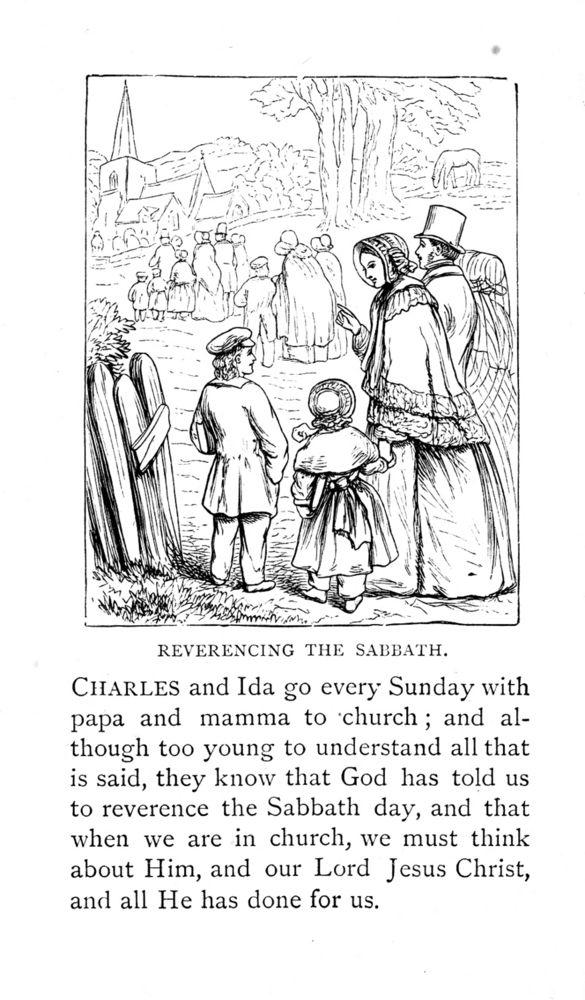 REVERENCING THE SABBATH.

CHARLES and Ida go every Sunday with papa and mamma to church; and although too young to understand all that is said, they know that God has told us to reverence the Sabbath day, and that when we are in church, we must think about Him, and our Lord Jesus Christ, and all He has done for us.